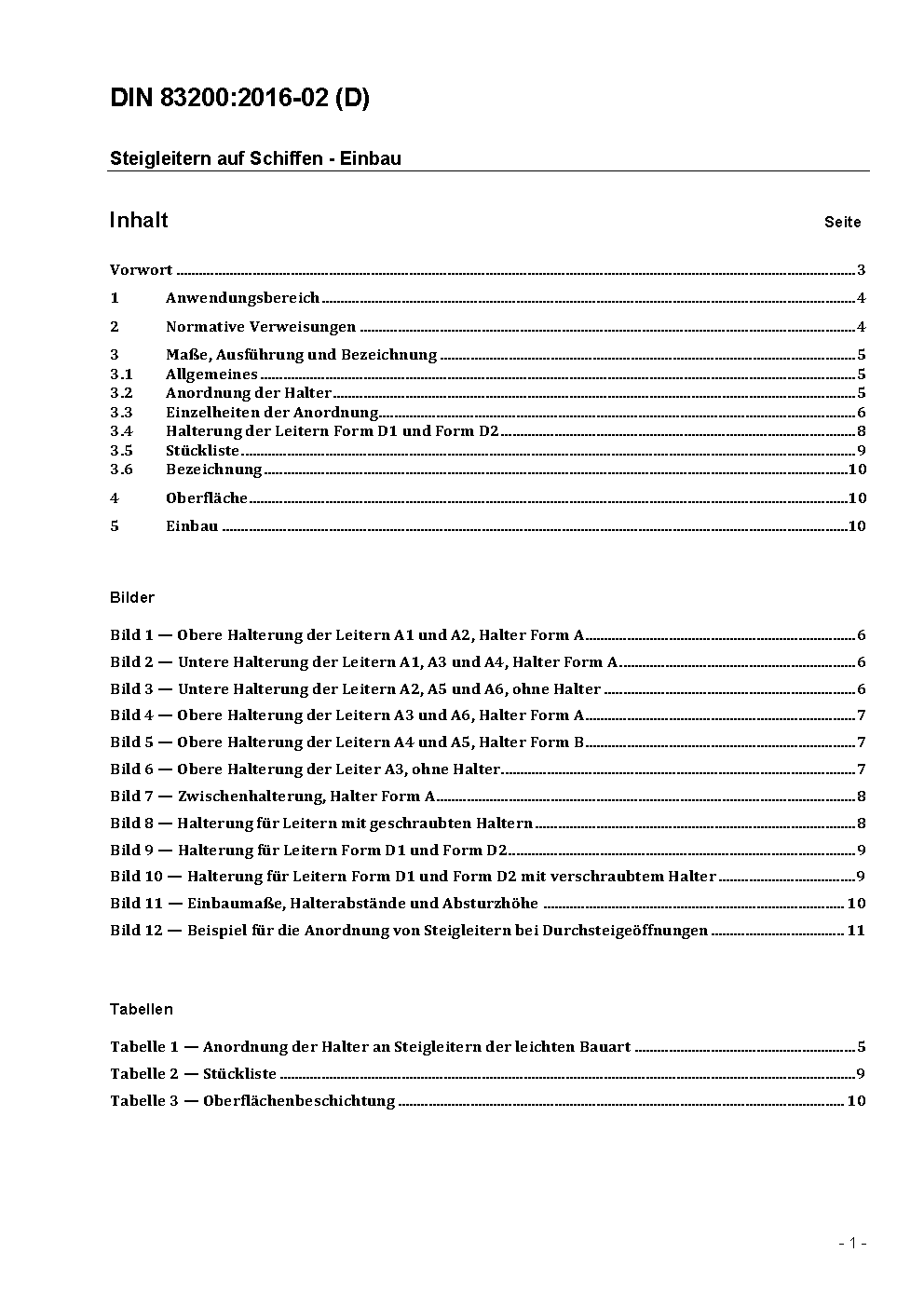 DIN 83200:2016-02 (D)

Steigleitern auf Schiffen - Einbau

Inhalt Seite

Vorwort ........ 3

1 Anwendungsbereich ........ 4

2 Normative Verweisungen ........ 4

3 Maße, Ausführung und Bezeichnung ........ 5
3.1 Allgemeines ........ 5
3.2 Anordnung der Halter ........ 5
3.3 Einzelheiten der Anordnung ........ 6
3.4 Halterung der Leitern Form D1 und Form D2 ........ 8
3.5 Stückliste ........ 9
3.6 Bezeichnung ........ 10

4 Oberfläche ........ 10

5 Einbau ........ 10

Bilder

Bild 1 — Obere Halterung der Leitern A1 und A2, Halter Form A ........ 6
Bild 2 — Untere Halterung der Leitern A1, A3 und A4, Halter Form A ........ 6
Bild 3 — Untere Halterung der Leitern A2, A5 und A6, ohne Halter ........ 6
Bild 4 — Obere Halterung der Leitern A3 und A6, Halter Form A ........ 7
Bild 5 — Obere Halterung der Leitern A4 und A5, Halter Form B ........ 7
Bild 6 — Obere Halterung der Leiter A3, ohne Halter ........ 7
Bild 7 — Zwischenhalterung, Halter Form A ........ 8
Bild 8 — Halterung für Leitern mit geschraubten Haltern ........ 8
Bild 9 — Halterung für Leitern Form D1 und Form D2 ........ 9
Bild 10 — Halterung für Leitern Form D1 und Form D2 mit verschraubtem Halter ........ 9
Bild 11 — Einbaumaße, Halterabstände und Absturzhöhe ........ 10
Bild 12 — Beispiel für die Anordnung von Steigleitern bei Durchsteigeöffnungen ........ 11

Tabellen

Tabelle 1 — Anordnung der Halter an Steigleitern der leichten Bauart ........ 5
Tabelle 2 — Stückliste ........ 9
Tabelle 3 — Oberflächenbeschichtung ........ 10

- 1 -